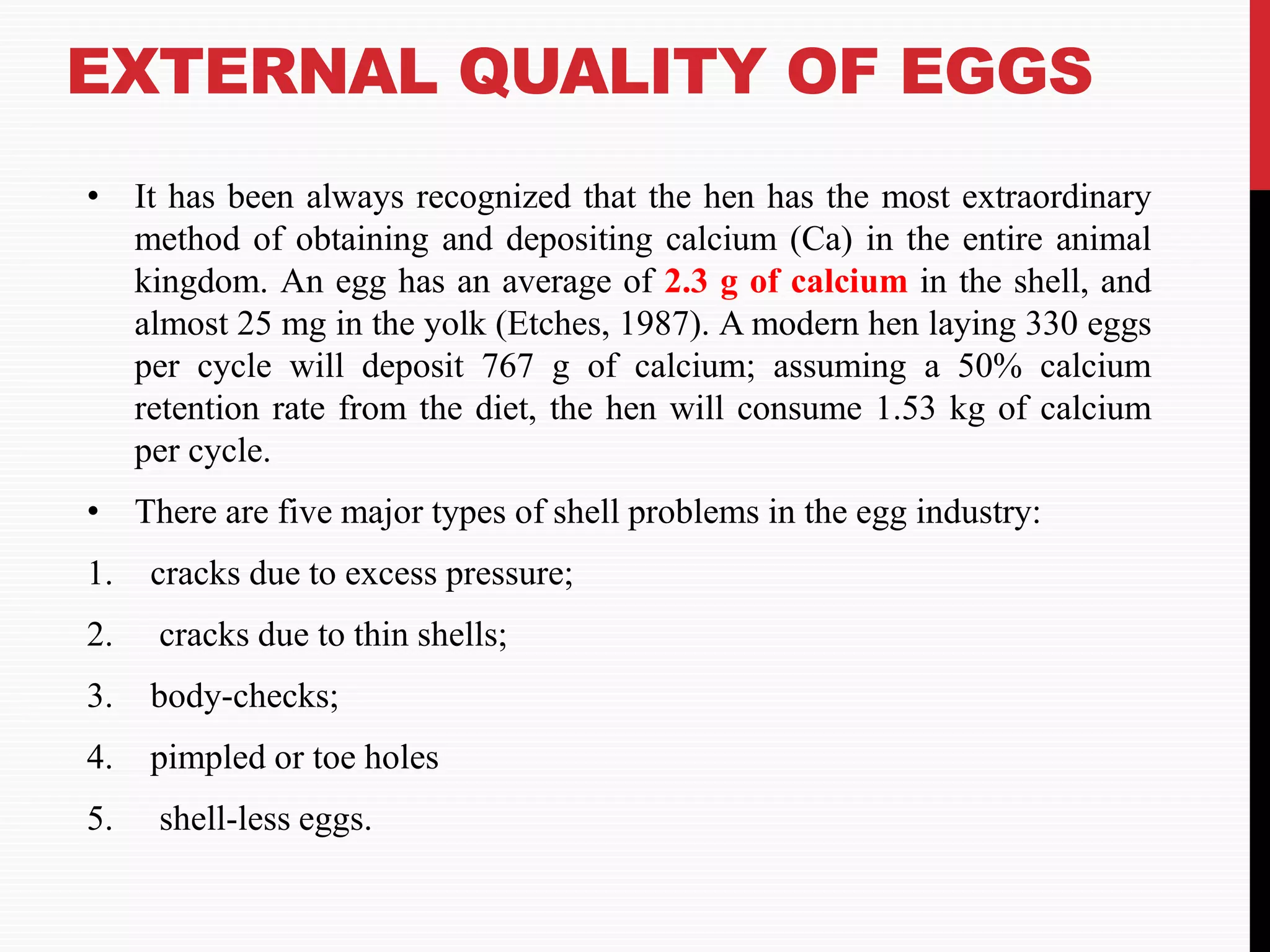 EXTERNAL QUALITY OF EGGS

• It has been always recognized that the hen has the most extraordinary method of obtaining and depositing calcium (Ca) in the entire animal kingdom. An egg has an average of 2.3 g of calcium in the shell, and almost 25 mg in the yolk (Etches, 1987). A modern hen laying 330 eggs per cycle will deposit 767 g of calcium; assuming a 50% calcium retention rate from the diet, the hen will consume 1.53 kg of calcium per cycle.

• There are five major types of shell problems in the egg industry:

1. cracks due to excess pressure;

2. cracks due to thin shells;

3. body-checks;

4. pimpled or toe holes

5. shell-less eggs.